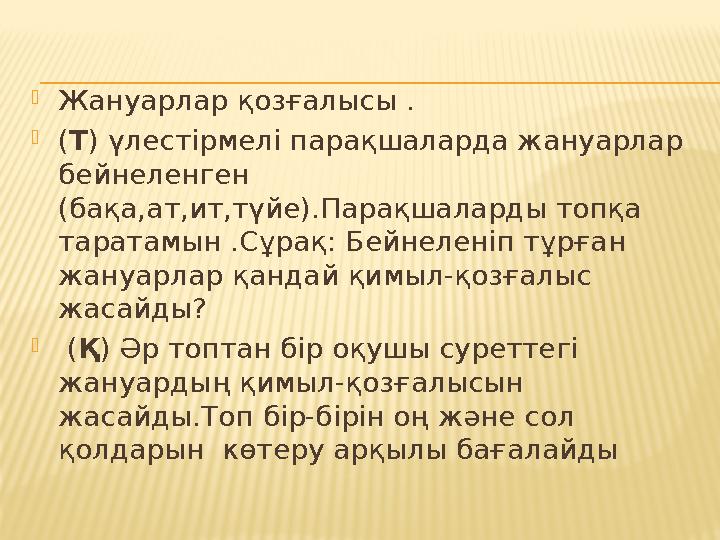 Жануарлар қозғалысы .

(Т) үлестірмелі парақшаларда жануарлар бейнеленген (бақа,ат,ит,түйе).Парақшаларды топқа таратамын .Сұрақ: Бейнеленіп тұрған жануарлар қандай қимыл-қозғалыс жасайды?

(Қ) Әр топтан бір оқушы суреттегі жануардың қимыл-қозғалысын жасайды.Топ бір-бірін оң және сол қолдарын көтеру арқылы бағалайды